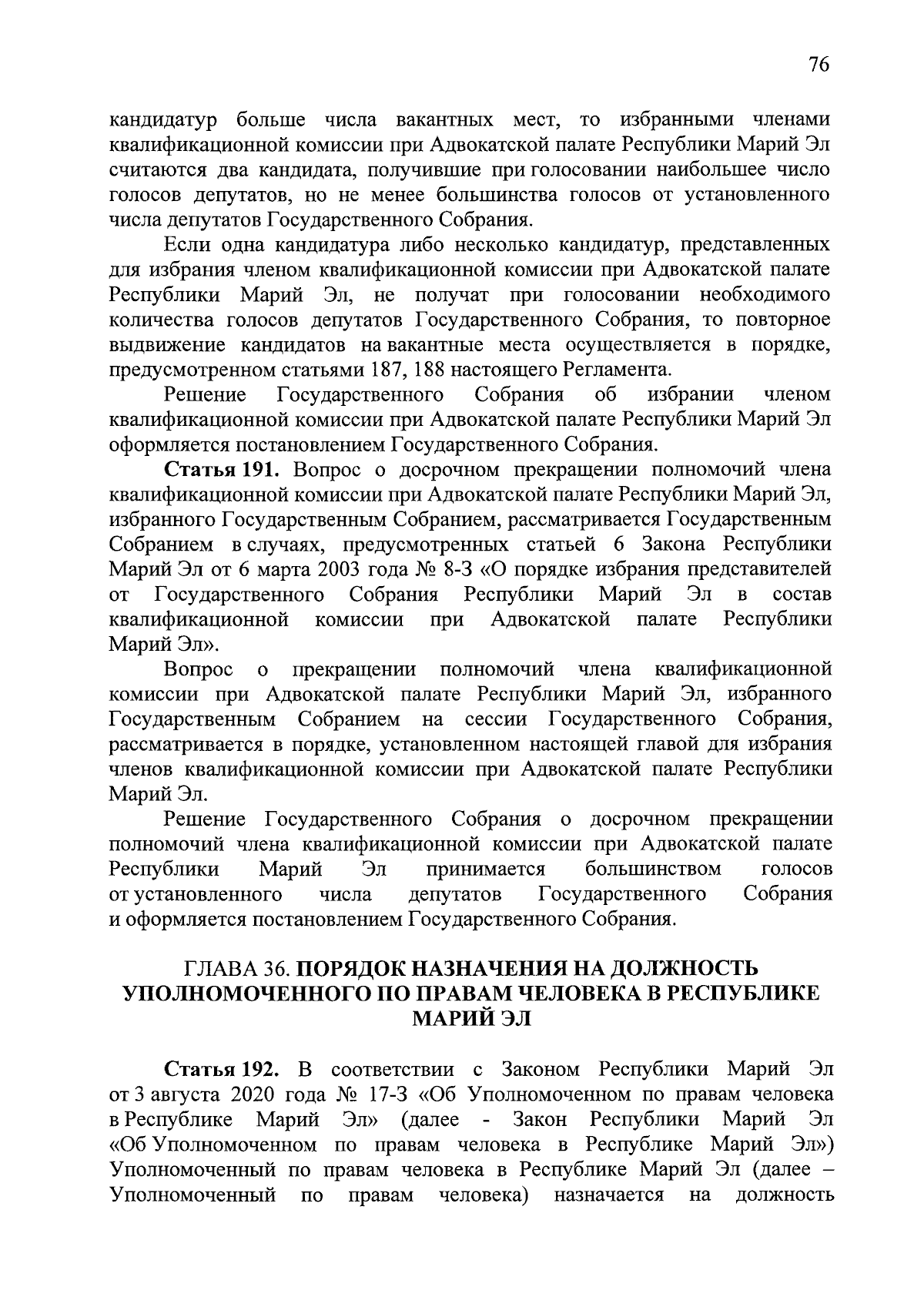 76

кандидатур больше числа вакантных мест, то избранными членами квалификационной комиссии при Адвокатской палате Республики Марий Эл считаются два кандидата, получившие при голосовании наибольшее число голосов депутатов, но не менее большинства голосов от установленного числа депутатов Государственного Собрания.

Если одна кандидатура либо несколько кандидатур, представленных для избрания членом квалификационной комиссии при Адвокатской палате Республики Марий Эл, не получат при голосовании необходимого количества голосов депутатов Государственного Собрания, то повторное выдвижение кандидатов на вакантные места осуществляется в порядке, предусмотренном статьями 187, 188 настоящего Регламента.

Решение Государственного Собрания об избрании членом квалификационной комиссии при Адвокатской палате Республики Марий Эл оформляется постановлением Государственного Собрания.

Статья 191. Вопрос о досрочном прекращении полномочий члена квалификационной комиссии при Адвокатской палате Республики Марий Эл, избранного Государственным Собранием, рассматривается Государственным Собранием в случаях, предусмотренных статьей 6 Закона Республики Марий Эл от 6 марта 2003 года № 8-З «О порядке избрания представителей от Государственного Собрания Республики Марий Эл в состав квалификационной комиссии при Адвокатской палате Республики Марий Эл».

Вопрос о прекращении полномочий члена квалификационной комиссии при Адвокатской палате Республики Марий Эл, избранного Государственным Собранием на сессии Государственного Собрания, рассматривается в порядке, установленном настоящей главой для избрания членов квалификационной комиссии при Адвокатской палате Республики Марий Эл.

Решение Государственного Собрания о досрочном прекращении полномочий члена квалификационной комиссии при Адвокатской палате Республики Марий Эл принимается большинством голосов от установленного числа депутатов Государственного Собрания и оформляется постановлением Государственного Собрания.

ГЛАВА 36. ПОРЯДОК НАЗНАЧЕНИЯ НА ДОЛЖНОСТЬ УПОЛНОМОЧЕННОГО ПО ПРАВАМ ЧЕЛОВЕКА В РЕСПУБЛИКЕ МАРИЙ ЭЛ

Статья 192. В соответствии с Законом Республики Марий Эл от 3 августа 2020 года № 17-З «Об Уполномоченном по правам человека в Республике Марий Эл» (далее - Закон Республики Марий Эл «Об Уполномоченном по правам человека в Республике Марий Эл») Уполномоченный по правам человека в Республике Марий Эл (далее – Уполномоченный по правам человека) назначается на должность